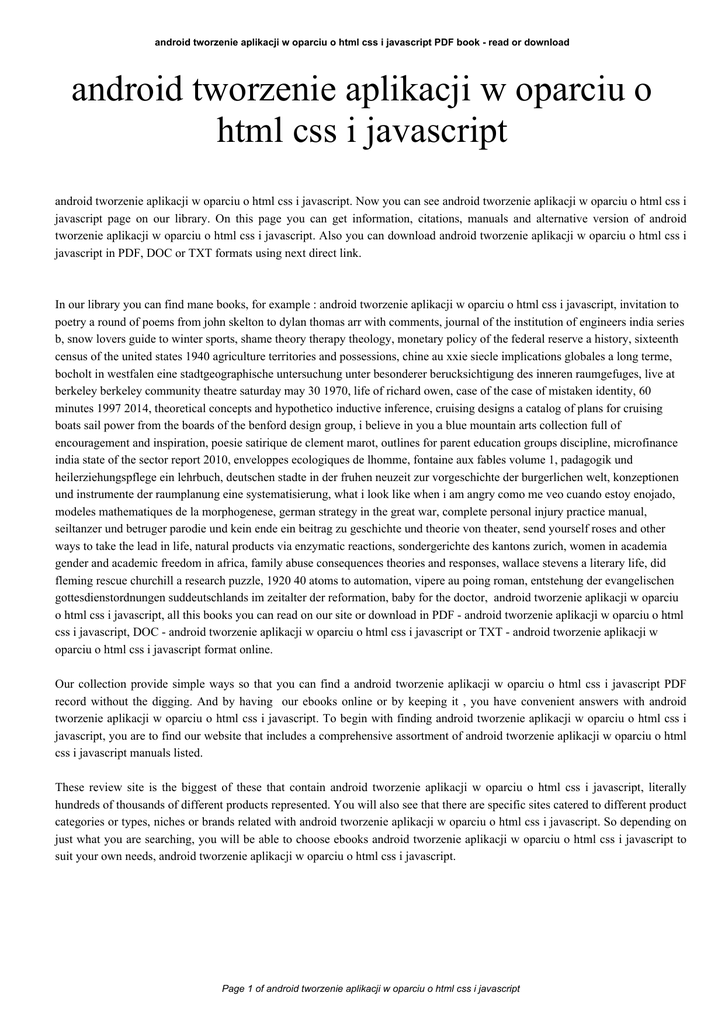 android tworzenie aplikacji w oparciu o html css i javascript PDF book - read or download

android tworzenie aplikacji w oparciu o html css i javascript

android tworzenie aplikacji w oparciu o html css i javascript. Now you can see android tworzenie aplikacji w oparciu o html css i javascript page on our library. On this page you can get information, citations, manuals and alternative version of android tworzenie aplikacji w oparciu o html css i javascript. Also you can download android tworzenie aplikacji w oparciu o html css i javascript in PDF, DOC or TXT formats using next direct link.

In our library you can find mane books, for example : android tworzenie aplikacji w oparciu o html css i javascript, invitation to poetry a round of poems from john skelton to dylan thomas arr with comments, journal of the institution of engineers india series b, snow lovers guide to winter sports, shame theory therapy theology, monetary policy of the federal reserve a history, sixteenth census of the united states 1940 agriculture territories and possessions, chine au xxie siecle implications globales a long terme, bocholt in westfalen eine stadtgeographische untersuchung unter besonderer berucksichtigung des inneren raumgefuges, live at berkeley berkeley community theatre saturday may 30 1970, life of richard owen, case of the case of mistaken identity, 60 minutes 1997 2014, theoretical concepts and hypothetico inductive inference, cruising designs a catalog of plans for cruising boats sail power from the boards of the benford design group, i believe in you a blue mountain arts collection full of encouragement and inspiration, poesie satirique de clement marot, outlines for parent education groups discipline, microfinance india state of the sector report 2010, enveloppes ecologiques de lhomme, fontaine aux fables volume 1, padagogik und heilerziehungspflege ein lehrbuch, deutschen stadte in der fruhen neuzeit zur vorgeschichte der burgerlichen welt, konzeptionen und instrumente der raumplanung eine systematisierung, what i look like when i am angry como me veo cuando estoy enojado, modeles mathematiques de la morphogenese, german strategy in the great war, complete personal injury practice manual, seiltanzer und betruger parodie und kein ende ein beitrag zu geschichte und theorie von theater, send yourself roses and other ways to take the lead in life, natural products via enzymatic reactions, sondergerichte des kantons zurich, women in academia gender and academic freedom in africa, family abuse consequences theories and responses, wallace stevens a literary life, did fleming rescue churchill a research puzzle, 1920 40 atoms to automation, vipere au poing roman, entstehung der evangelischen gottesdienstordnungen suddeutschlands im zeitalter der reformation, baby for the doctor, android tworzenie aplikacji w oparciu o html css i javascript, all this books you can read on our site or download in PDF - android tworzenie aplikacji w oparciu o html css i javascript, DOC - android tworzenie aplikacji w oparciu o html css i javascript or TXT - android tworzenie aplikacji w oparciu o html css i javascript format online.

Our collection provide simple ways so that you can find a android tworzenie aplikacji w oparciu o html css i javascript PDF record without the digging. And by having our ebooks online or by keeping it , you have convenient answers with android tworzenie aplikacji w oparciu o html css i javascript. To begin with finding android tworzenie aplikacji w oparciu o html css i javascript, you are to find our website that includes a comprehensive assortment of android tworzenie aplikacji w oparciu o html css i javascript manuals listed.

These review site is the biggest of these that contain android tworzenie aplikacji w oparciu o html css i javascript, literally hundreds of thousands of different products represented. You will also see that there are specific sites catered to different product categories or types, niches or brands related with android tworzenie aplikacji w oparciu o html css i javascript. So depending on just what you are searching, you will be able to choose ebooks android tworzenie aplikacji w oparciu o html css i javascript to suit your own needs, android tworzenie aplikacji w oparciu o html css i javascript.

Page 1 of android tworzenie aplikacji w oparciu o html css i javascript